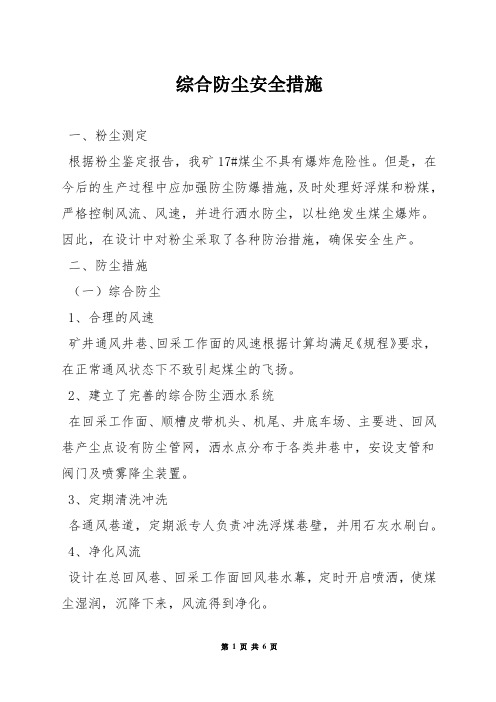 综合防尘安全措施

一、粉尘测定

根据粉尘鉴定报告，我矿 17#煤尘不具有爆炸危险性。但是，在今后的生产过程中应加强防尘防爆措施，及时处理好浮煤和粉煤，严格控制风流、风速，并进行洒水防尘，以杜绝发生煤尘爆炸。因此，在设计中对粉尘采取了各种防治措施，确保安全生产。

二、防尘措施

（一）综合防尘

1、合理的风速

矿井通风井巷、回采工作面的风速根据计算均满足《规程》要求，在正常通风状态下不致引起煤尘的飞扬。

2、建立了完善的综合防尘洒水系统

在回采工作面、顺槽皮带机头、机尾、井底车场、主要进、回风巷产尘点设有防尘管网，洒水点分布于各类井巷中，安设支管和阀门及喷雾降尘装置。

3、定期清洗冲洗

各通风巷道，定期派专人负责冲洗浮煤巷壁，并用石灰水刷白。

4、净化风流

设计在总回风巷、回采工作面回风巷水幕，定时开启喷洒，使煤尘湿润，沉降下来，风流得到净化。

第 1 页 共 6 页